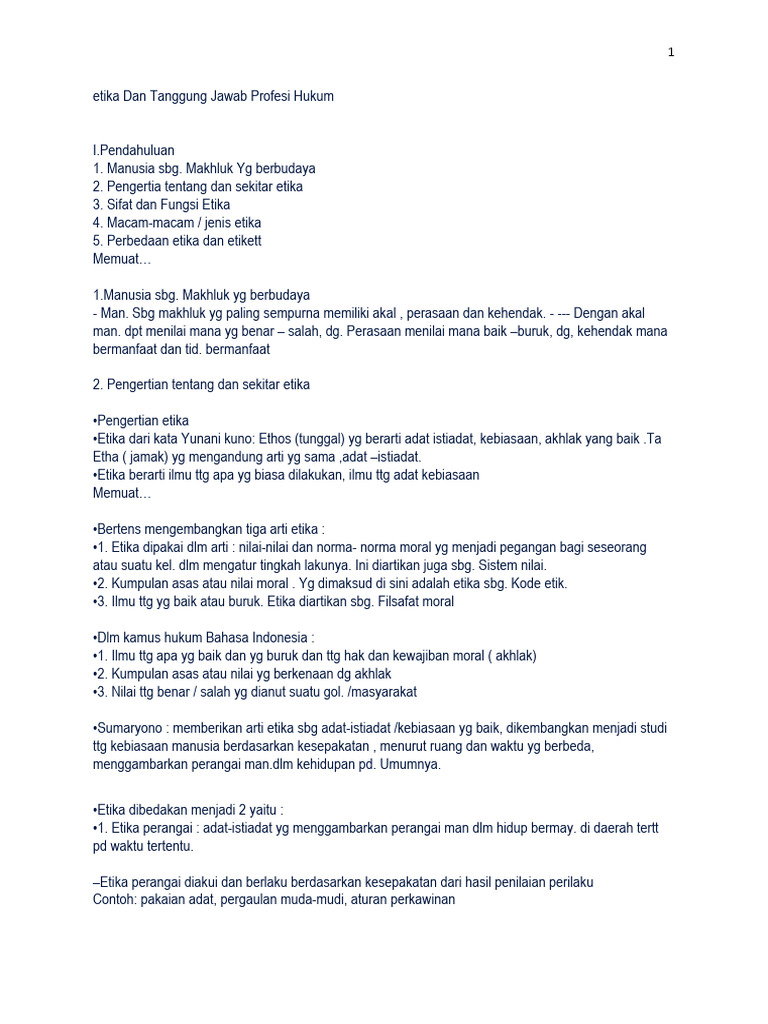 1

etika Dan Tanggung Jawab Profesi Hukum

I.Pendahuluan
1. Manusia sbg. Makhluk Yg berbudaya
2. Pengertia tentang dan sekitar etika
3. Sifat dan Fungsi Etika
4. Macam-macam / jenis etika
5. Perbedaan etika dan etikett
Memuat…

1.Manusia sbg. Makhluk yg berbudaya
- Man. Sbg makhluk yg paling sempurna memiliki akal , perasaan dan kehendak. - --- Dengan akal man. dpt menilai mana yg benar – salah, dg. Perasaan menilai mana baik –buruk, dg, kehendak mana bermanfaat dan tid. bermanfaat

2. Pengertian tentang dan sekitar etika

•Pengertian etika
•Etika dari kata Yunani kuno: Ethos (tunggal) yg berarti adat istiadat, kebiasaan, akhlak yang baik .Ta Etha ( jamak) yg mengandung arti yg sama ,adat –istiadat.
•Etika berarti ilmu ttg apa yg biasa dilakukan, ilmu ttg adat kebiasaan
Memuat…

•Bertens mengembangkan tiga arti etika :
•1. Etika dipakai dlm arti : nilai-nilai dan norma- norma moral yg menjadi pegangan bagi seseorang atau suatu kel. dlm mengatur tingkah lakunya. Ini diartikan juga sbg. Sistem nilai.
•2. Kumpulan asas atau nilai moral . Yg dimaksud di sini adalah etika sbg. Kode etik.
•3. Ilmu ttg yg baik atau buruk. Etika diartikan sbg. Filsafat moral

•Dlm kamus hukum Bahasa Indonesia :
•1. Ilmu ttg apa yg baik dan yg buruk dan ttg hak dan kewajiban moral ( akhlak)
•2. Kumpulan asas atau nilai yg berkenaan dg akhlak
•3. Nilai ttg benar / salah yg dianut suatu gol. /masyarakat

•Sumaryono : memberikan arti etika sbg adat-istiadat /kebiasaan yg baik, dikembangkan menjadi studi ttg kebiasaan manusia berdasarkan kesepakatan , menurut ruang dan waktu yg berbeda, menggambarkan perangai man.dlm kehidupan pd. Umumnya.

•Etika dibedakan menjadi 2 yaitu :
•1. Etika perangai : adat-istiadat yg menggambarkan perangai man dlm hidup bermay. di daerah tertt pd waktu tertentu.

–Etika perangai diakui dan berlaku berdasarkan kesepakatan dari hasil penilaian perilaku
Contoh: pakaian adat, pergaulan muda-mudi, aturan perkawinan